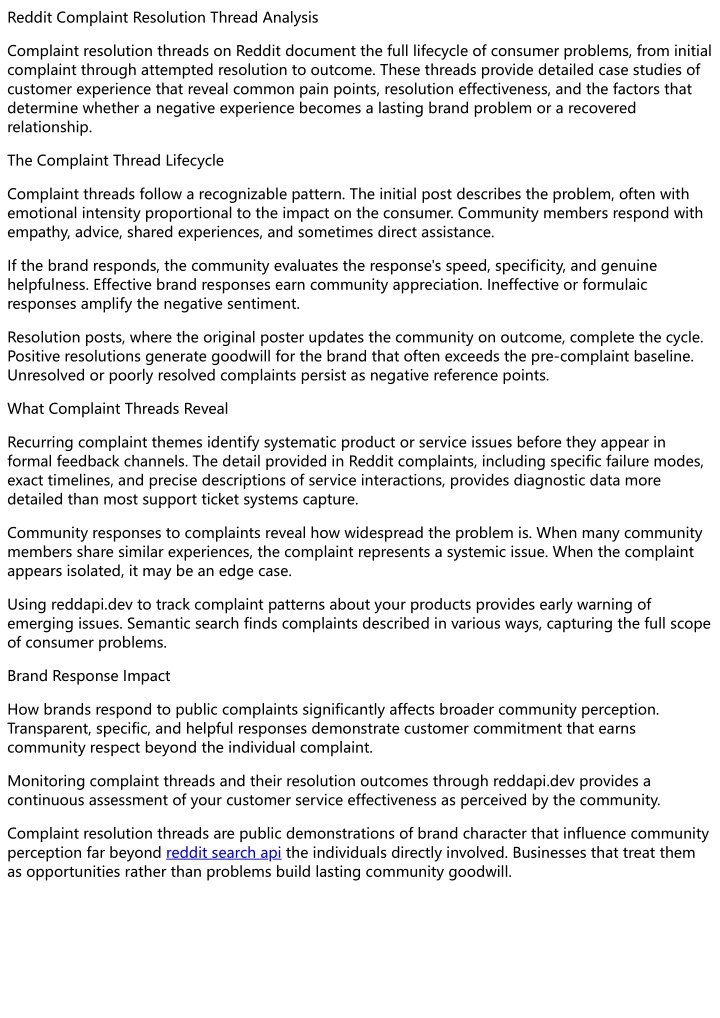 Reddit Complaint Resolution Thread Analysis

Complaint resolution threads on Reddit document the full lifecycle of consumer problems, from initial complaint through attempted resolution to outcome. These threads provide detailed case studies of customer experience that reveal common pain points, resolution effectiveness, and the factors that determine whether a negative experience becomes a lasting brand problem or a recovered relationship.

The Complaint Thread Lifecycle

Complaint threads follow a recognizable pattern. The initial post describes the problem, often with emotional intensity proportional to the impact on the consumer. Community members respond with empathy, advice, shared experiences, and sometimes direct assistance.

If the brand responds, the community evaluates the response's speed, specificity, and genuine helpfulness. Effective brand responses earn community appreciation. Ineffective or formulaic responses amplify the negative sentiment.

Resolution posts, where the original poster updates the community on outcome, complete the cycle. Positive resolutions generate goodwill for the brand that often exceeds the pre-complaint baseline. Unresolved or poorly resolved complaints persist as negative reference points.

What Complaint Threads Reveal

Recurring complaint themes identify systematic product or service issues before they appear in formal feedback channels. The detail provided in Reddit complaints, including specific failure modes, exact timelines, and precise descriptions of service interactions, provides diagnostic data more detailed than most support ticket systems capture.

Community responses to complaints reveal how widespread the problem is. When many community members share similar experiences, the complaint represents a systemic issue. When the complaint appears isolated, it may be an edge case.

Using reddapi.dev to track complaint patterns about your products provides early warning of emerging issues. Semantic search finds complaints described in various ways, capturing the full scope of consumer problems.

Brand Response Impact

How brands respond to public complaints significantly affects broader community perception. Transparent, specific, and helpful responses demonstrate customer commitment that earns community respect beyond the individual complaint.

Monitoring complaint threads and their resolution outcomes through reddapi.dev provides a continuous assessment of your customer service effectiveness as perceived by the community.

Complaint resolution threads are public demonstrations of brand character that influence community perception far beyond reddit search api the individuals directly involved. Businesses that treat them as opportunities rather than problems build lasting community goodwill.